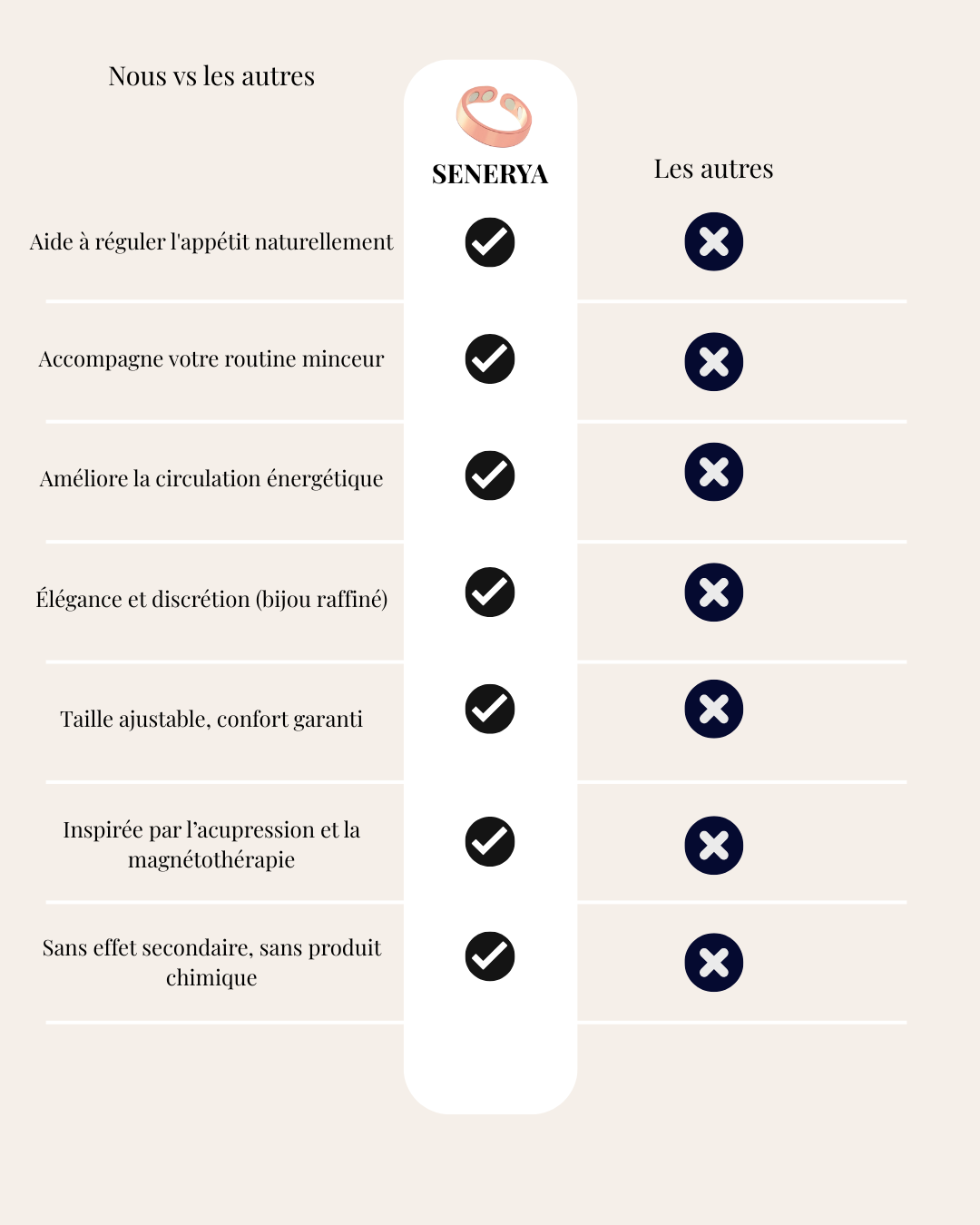 | Nous vs les autres | SENERYA | Les autres |
|---|---|---|
| Aide à réguler l'appétit naturellement | ✓ | ✗ |
| Accompagne votre routine minceur | ✓ | ✗ |
| Améliore la circulation énergétique | ✓ | ✗ |
| Élégance et discrétion (bijou raffiné) | ✓ | ✗ |
| Taille ajustable, confort garanti | ✓ | ✗ |
| Inspirée par l'acupression et la magnétothérapie | ✓ | ✗ |
| Sans effet secondaire, sans produit chimique | ✓ | ✗ |